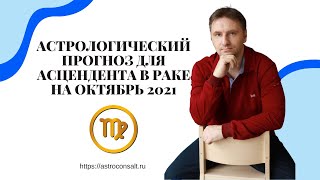 АСТРОЛОГИЧЕСКИЙ ПРОГНОЗ ДЛЯ АСЦЕНДЕНТА В РАКЕ НА ОКТЯБРЬ 2021

https://astroconsalt.ru